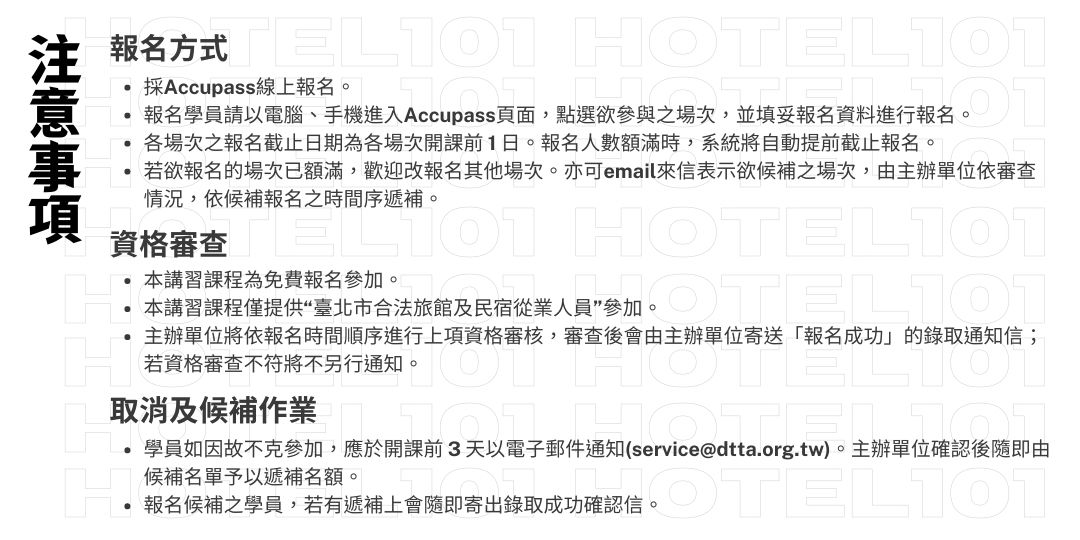 注意事項

報名方式

• 採Accupass線上報名。
• 報名學員請以電腦、手機進入Accupass頁面，點選欲參與之場次，並填妥報名資料進行報名。
• 各場次之報名截止日期為各場次開課前1日。報名人數額滿時，系統將自動提前截止報名。
• 若欲報名的場次已額滿，歡迎改報名其他場次。亦可email來信表示欲候補之場次，由主辦單位依審查情況，依候補報名之時間序遞補。

資格審查

• 本講習課程為免費報名參加。
• 本講習課程僅提供“臺北市合法旅館及民宿從業人員”參加。
• 主辦單位將依報名時間順序進行上項資格審核，審查後會由主辦單位寄送「報名成功」的錄取通知信；若資格審查不符將不另行通知。

取消及候補作業

• 學員如因故不克參加，應於開課前3天以電子郵件通知(service@dtta.org.tw)。主辦單位確認後隨即由候補名單予以遞補名額。
• 報名候補之學員，若有遞補上會隨即寄出錄取成功確認信。

HOTEL101